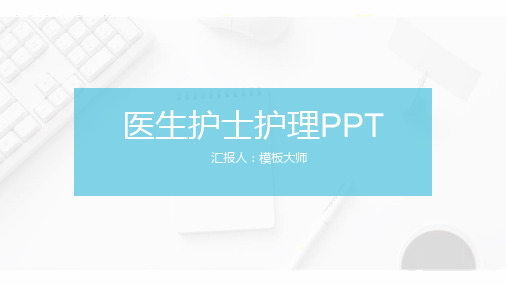 医生护士护理PPT

汇报人：模板大师